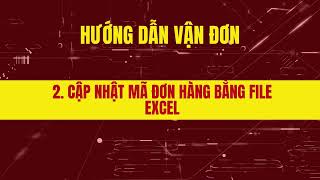 HƯỚNG DẪN VẬN ĐƠN

2. CẬP NHẬT MÃ ĐƠN HÀNG BẰNG FILE EXCEL